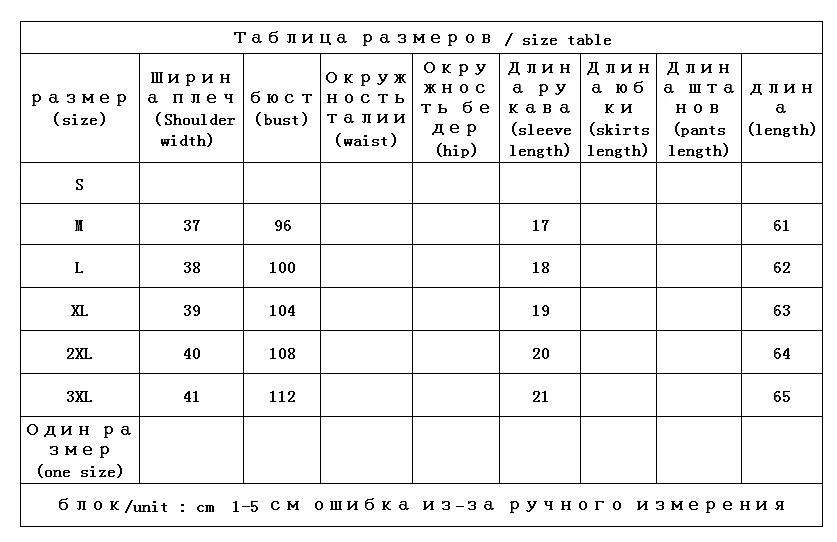 Таблица размеров / size table

| размер (size) | Ширина плеч (Shoulder width) | бюст (bust) | Окружность талии (waist) | Окружность бедер (hip) | Длина рукава (sleeve length) | Длина юбки (skirts length) | Длина штанов (pants length) | длина (length) |
|---|---|---|---|---|---|---|---|---|
| S | | | | | | | | |
| M | 37 | 96 | | | 17 | | | 61 |
| L | 38 | 100 | | | 18 | | | 62 |
| XL | 39 | 104 | | | 19 | | | 63 |
| 2XL | 40 | 108 | | | 20 | | | 64 |
| 3XL | 41 | 112 | | | 21 | | | 65 |
| Один размер (one size) | | | | | | | | |

блок/unit : cm 1-5 см ошибка из-за ручного измерения